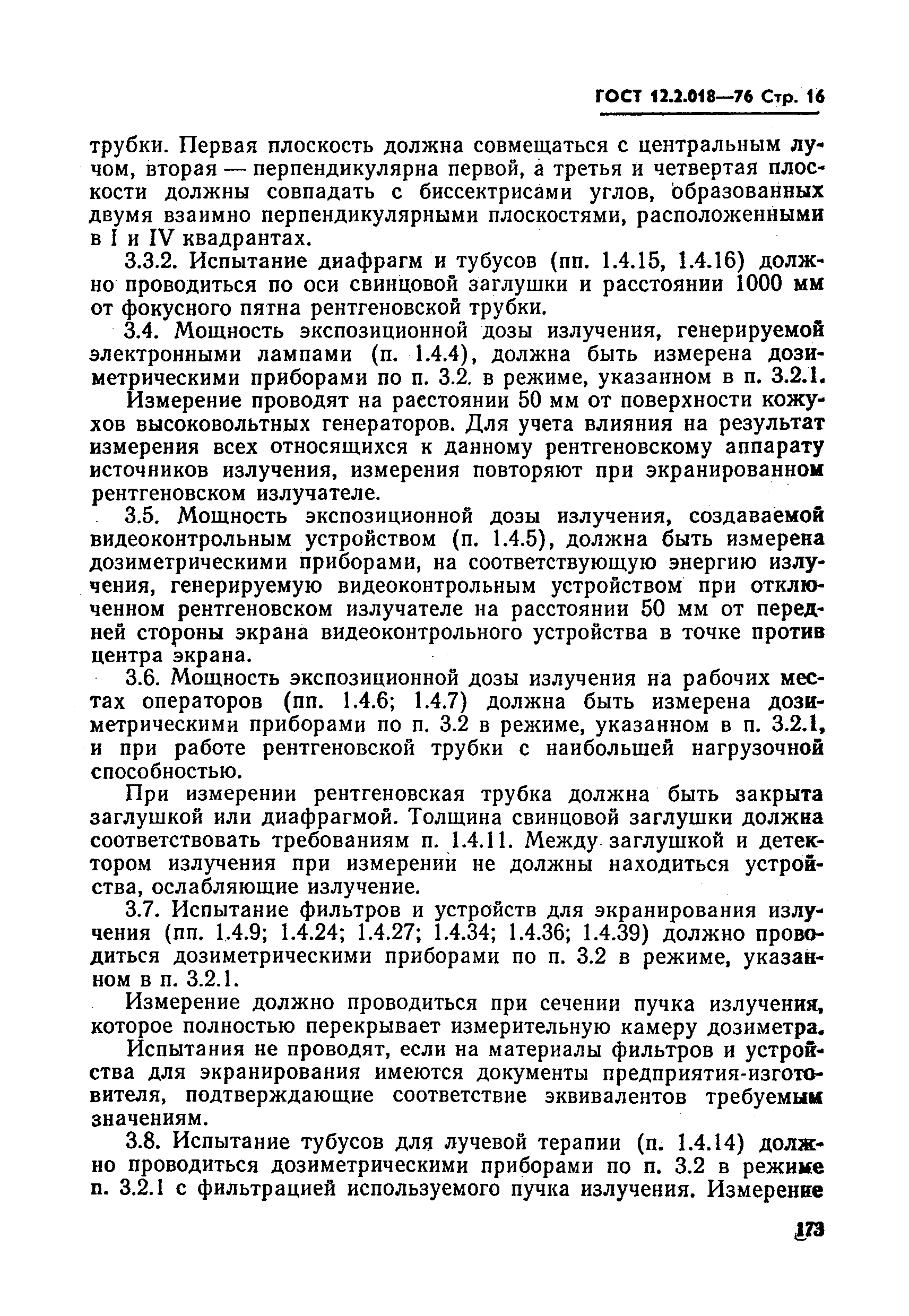 ГОСТ 12.2.018—76 Стр. 16

трубки. Первая плоскость должна совмещаться с центральным лучом, вторая — перпендикулярна первой, а третья и четвертая плоскости должны совпадать с биссектрисами углов, образованных двумя взаимно перпендикулярными плоскостями, расположенными в I и IV квадрантах.

3.3.2. Испытание диафрагм и тубусов (пп. 1.4.15, 1.4.16) должно проводиться по оси свинцовой заглушки и расстоянии 1000 мм от фокусного пятна рентгеновской трубки.

3.4. Мощность экспозиционной дозы излучения, генерируемой электронными лампами (п. 1.4.4), должна быть измерена дозиметрическими приборами по п. 3.2. в режиме, указанном в п. 3.2.1.

Измерение проводят на расстоянии 50 мм от поверхности кожухов высоковольтных генераторов. Для учета влияния на результат измерения всех относящихся к данному рентгеновскому аппарату источников излучения, измерения повторяют при экранированном рентгеновском излучателе.

3.5. Мощность экспозиционной дозы излучения, создаваемой видеоконтрольным устройством (п. 1.4.5), должна быть измерена дозиметрическими приборами, на соответствующую энергию излучения, генерируемую видеоконтрольным устройством при отключенном рентгеновском излучателе на расстоянии 50 мм от передней стороны экрана видеоконтрольного устройства в точке против центра экрана.

3.6. Мощность экспозиционной дозы излучения на рабочих местах операторов (пп. 1.4.6; 1.4.7) должна быть измерена дозиметрическими приборами по п. 3.2 в режиме, указанном в п. 3.2.1, и при работе рентгеновской трубки с наибольшей нагрузочной способностью.

При измерении рентгеновская трубка должна быть закрыта заглушкой или диафрагмой. Толщина свинцовой заглушки должна соответствовать требованиям п. 1.4.11. Между заглушкой и детектором излучения при измерении не должны находиться устройства, ослабляющие излучение.

3.7. Испытание фильтров и устройств для экранирования излучения (пп. 1.4.9; 1.4.24; 1.4.27; 1.4.34; 1.4.36; 1.4.39) должно проводиться дозиметрическими приборами по п. 3.2 в режиме, указанном в п. 3.2.1.

Измерение должно проводиться при сечении пучка излучения, которое полностью перекрывает измерительную камеру дозиметра.

Испытания не проводят, если на материалы фильтров и устройства для экранирования имеются документы предприятия-изготовителя, подтверждающие соответствие эквивалентов требуемым значениям.

3.8. Испытание тубусов для лучевой терапии (п. 1.4.14) должно проводиться дозиметрическими приборами по п. 3.2 в режиме п. 3.2.1 с фильтрацией используемого пучка излучения. Измерение

173